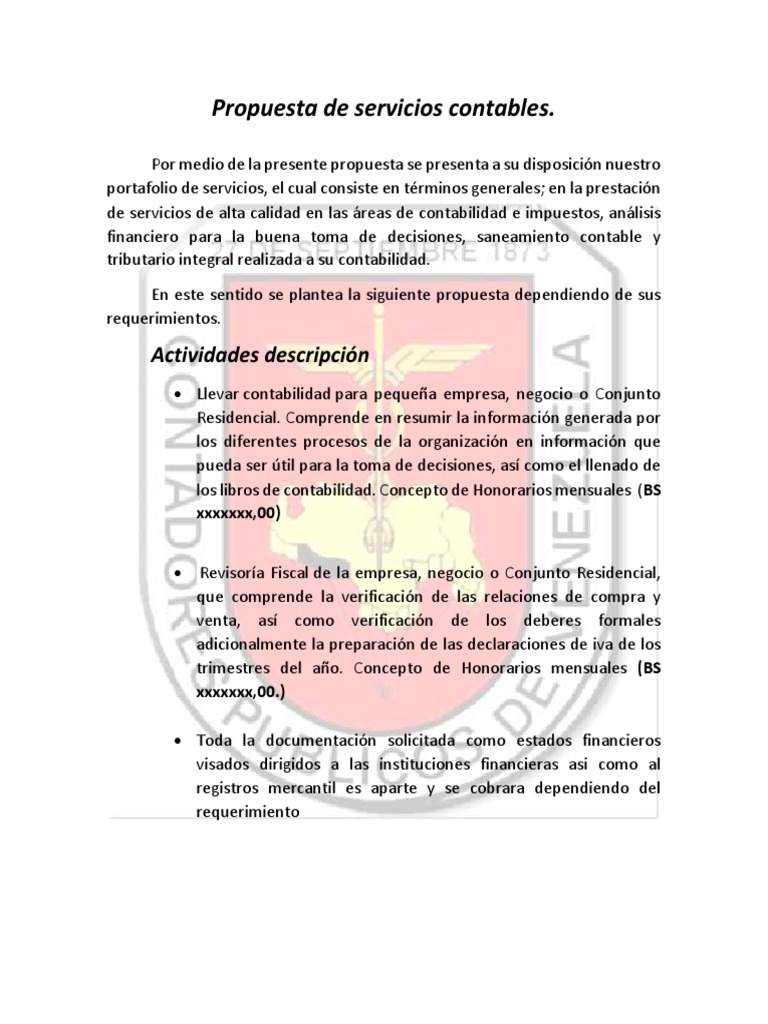 Propuesta de servicios contables.

Por medio de la presente propuesta se presenta a su disposición nuestro portafolio de servicios, el cual consiste en términos generales; en la prestación de servicios de alta calidad en las áreas de contabilidad e impuestos, análisis financiero para la buena toma de decisiones, saneamiento contable y tributario integral realizada a su contabilidad.

En este sentido se plantea la siguiente propuesta dependiendo de sus requerimientos.

Actividades descripción

• Llevar contabilidad para pequeña empresa, negocio o Conjunto Residencial. Comprende en resumir la información generada por los diferentes procesos de la organización en información que pueda ser útil para la toma de decisiones, así como el llenado de los libros de contabilidad. Concepto de Honorarios mensuales (BS xxxxxxx,00)

• Revisoría Fiscal de la empresa, negocio o Conjunto Residencial, que comprende la verificación de las relaciones de compra y venta, así como verificación de los deberes formales adicionalmente la preparación de las declaraciones de iva de los trimestres del año. Concepto de Honorarios mensuales (BS xxxxxxx,00.)

• Toda la documentación solicitada como estados financieros visados dirigidos a las instituciones financieras asi como al registros mercantil es aparte y se cobrara dependiendo del requerimiento

27 DE SEPTIEMBRE 1873
CONTADORES PUBLICOS DE VENEZUELA